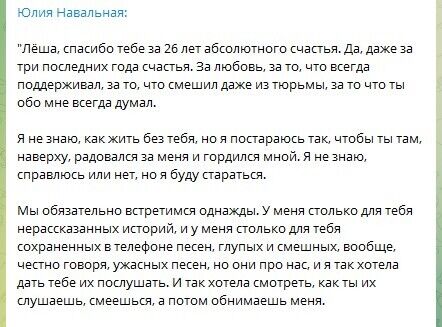 Юлия Навальная:

"Лёша, спасибо тебе за 26 лет абсолютного счастья. Да, даже за три последних года счастья. За любовь, за то, что всегда поддерживал, за то, что смешил даже из тюрьмы, за то что ты обо мне всегда думал.

Я не знаю, как жить без тебя, но я постараюсь так, чтобы ты там, наверху, радовался за меня и гордился мной. Я не знаю, справлюсь или нет, но я буду стараться.

Мы обязательно встретимся однажды. У меня столько для тебя нерассказанных историй, и у меня столько для тебя сохраненных в телефоне песен, глупых и смешных, вообще, честно говоря, ужасных песен, но они про нас, и я так хотела дать тебе их послушать. И так хотела смотреть, как ты их слушаешь, смеешься, а потом обнимаешь меня.